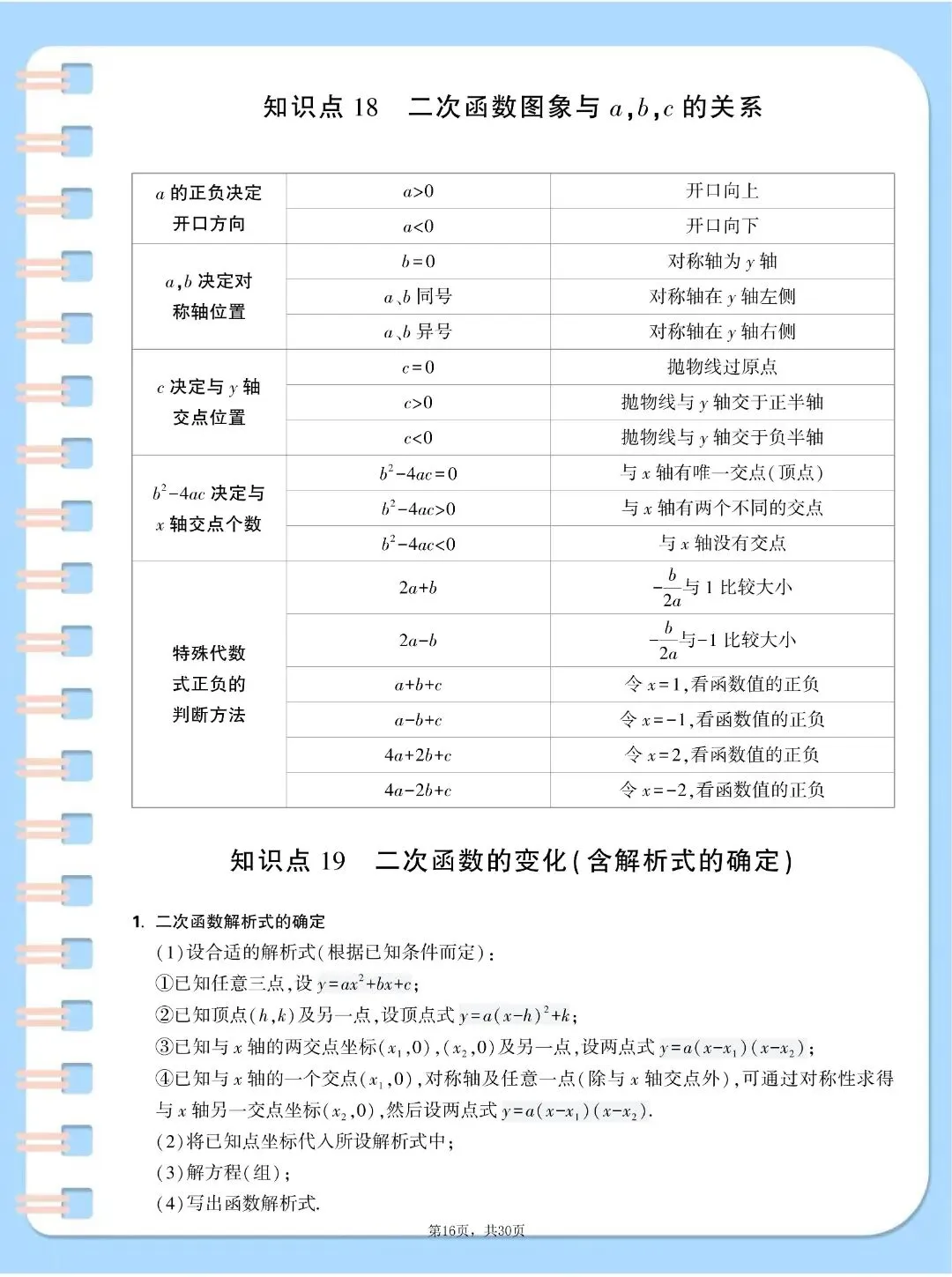 知识点 18　二次函数图象与 $a,b,c$ 的关系

| | | |
|---|---|---|
| $a$ 的正负决定开口方向 | $a>0$ | 开口向上 |
| | $a<0$ | 开口向下 |
| $a,b$ 决定对称轴位置 | $b=0$ | 对称轴为 $y$ 轴 |
| | $a$、$b$ 同号 | 对称轴在 $y$ 轴左侧 |
| | $a$、$b$ 异号 | 对称轴在 $y$ 轴右侧 |
| $c$ 决定与 $y$ 轴交点位置 | $c=0$ | 抛物线过原点 |
| | $c>0$ | 抛物线与 $y$ 轴交于正半轴 |
| | $c<0$ | 抛物线与 $y$ 轴交于负半轴 |
| $b^2-4ac$ 决定与 $x$ 轴交点个数 | $b^2-4ac=0$ | 与 $x$ 轴有唯一交点(顶点) |
| | $b^2-4ac>0$ | 与 $x$ 轴有两个不同的交点 |
| | $b^2-4ac<0$ | 与 $x$ 轴没有交点 |
| 特殊代数式正负的判断方法 | $2a+b$ | $-\frac{b}{2a}$与 1 比较大小 |
| | $2a-b$ | $-\frac{b}{2a}$与$-1$ 比较大小 |
| | $a+b+c$ | 令 $x=1$,看函数值的正负 |
| | $a-b+c$ | 令 $x=-1$,看函数值的正负 |
| | $4a+2b+c$ | 令 $x=2$,看函数值的正负 |
| | $4a-2b+c$ | 令 $x=-2$,看函数值的正负 |

知识点 19　二次函数的变化(含解析式的确定)

1. 二次函数解析式的确定

(1)设合适的解析式(根据已知条件而定):

①已知任意三点,设 $y=ax^2+bx+c$;

②已知顶点$(h,k)$及另一点,设顶点式 $y=a(x-h)^2+k$;

③已知与 $x$ 轴的两交点坐标$(x_1,0)$,$(x_2,0)$及另一点,设两点式 $y=a(x-x_1)(x-x_2)$;

④已知与 $x$ 轴的一个交点$(x_1,0)$,对称轴及任意一点(除与 $x$ 轴交点外),可通过对称性求得与 $x$ 轴另一交点坐标$(x_2,0)$,然后设两点式 $y=a(x-x_1)(x-x_2)$.

(2)将已知点坐标代入所设解析式中;

(3)解方程(组);

(4)写出函数解析式.

第16页,共30页